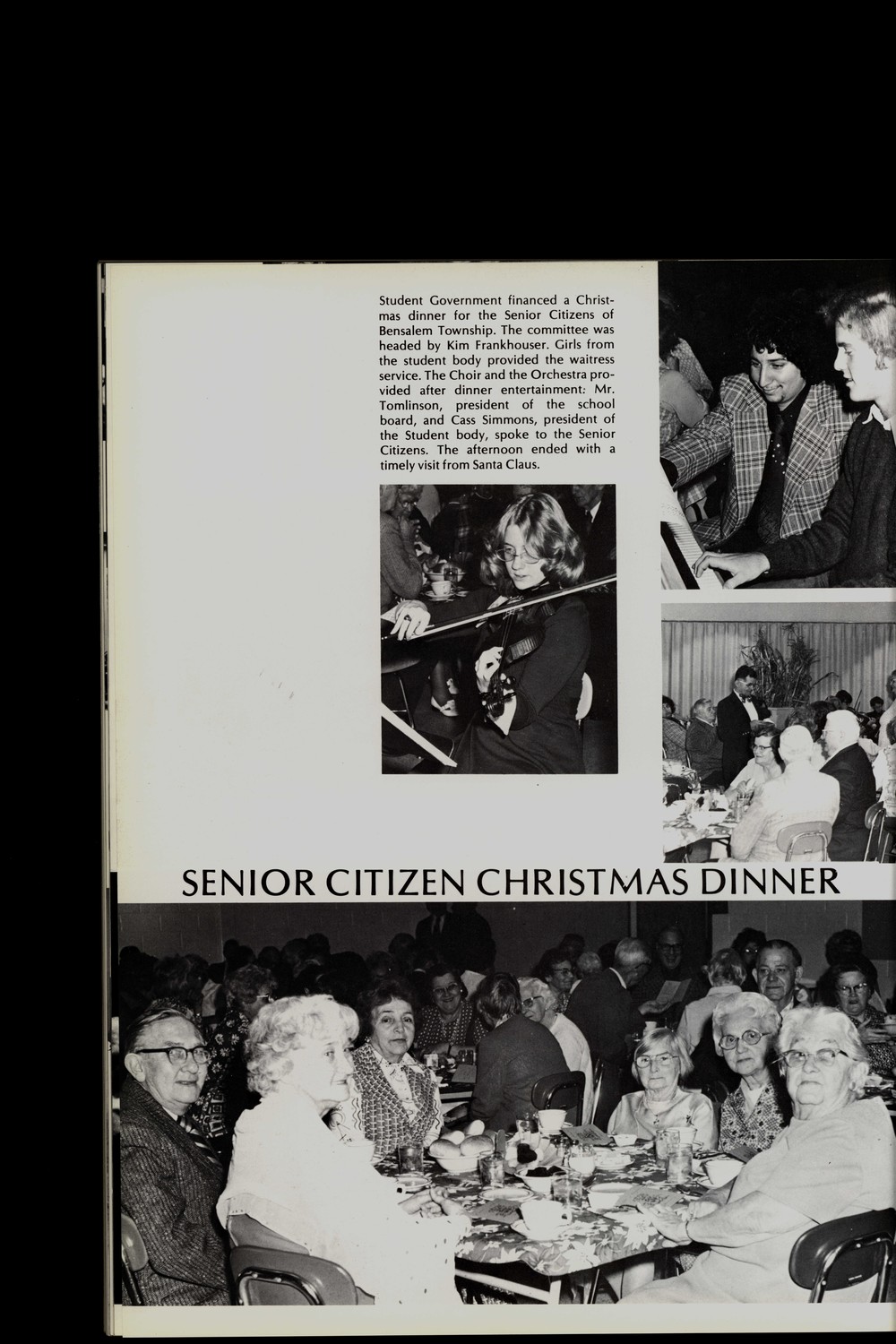 Student Government financed a Christmas dinner for the Senior Citizens of Bensalem Township. The committee was headed by Kim Frankhouser. Girls from the student body provided the waitress service. The Choir and the Orchestra provided after dinner entertainment: Mr. Tomlinson, president of the school board, and Cass Simmons, president of the Student body, spoke to the Senior Citizens. The afternoon ended with a timely visit from Santa Claus.

SENIOR CITIZEN CHRISTMAS DINNER